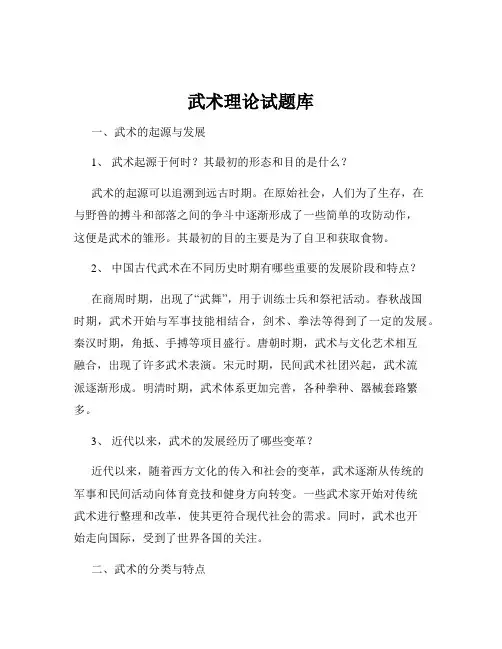 武术理论试题库

一、武术的起源与发展

1、 武术起源于何时？其最初的形态和目的是什么？

武术的起源可以追溯到远古时期。在原始社会，人们为了生存，在与野兽的搏斗和部落之间的争斗中逐渐形成了一些简单的攻防动作，这便是武术的雏形。其最初的目的主要是为了自卫和获取食物。

2、 中国古代武术在不同历史时期有哪些重要的发展阶段和特点？

在商周时期，出现了“武舞”，用于训练士兵和祭祀活动。春秋战国时期，武术开始与军事技能相结合，剑术、拳法等得到了一定的发展。秦汉时期，角抵、手搏等项目盛行。唐朝时期，武术与文化艺术相互融合，出现了许多武术表演。宋元时期，民间武术社团兴起，武术流派逐渐形成。明清时期，武术体系更加完善，各种拳种、器械套路繁多。

3、 近代以来，武术的发展经历了哪些变革？

近代以来，随着西方文化的传入和社会的变革，武术逐渐从传统的军事和民间活动向体育竞技和健身方向转变。一些武术家开始对传统武术进行整理和改革，使其更符合现代社会的需求。同时，武术也开始走向国际，受到了世界各国的关注。

二、武术的分类与特点